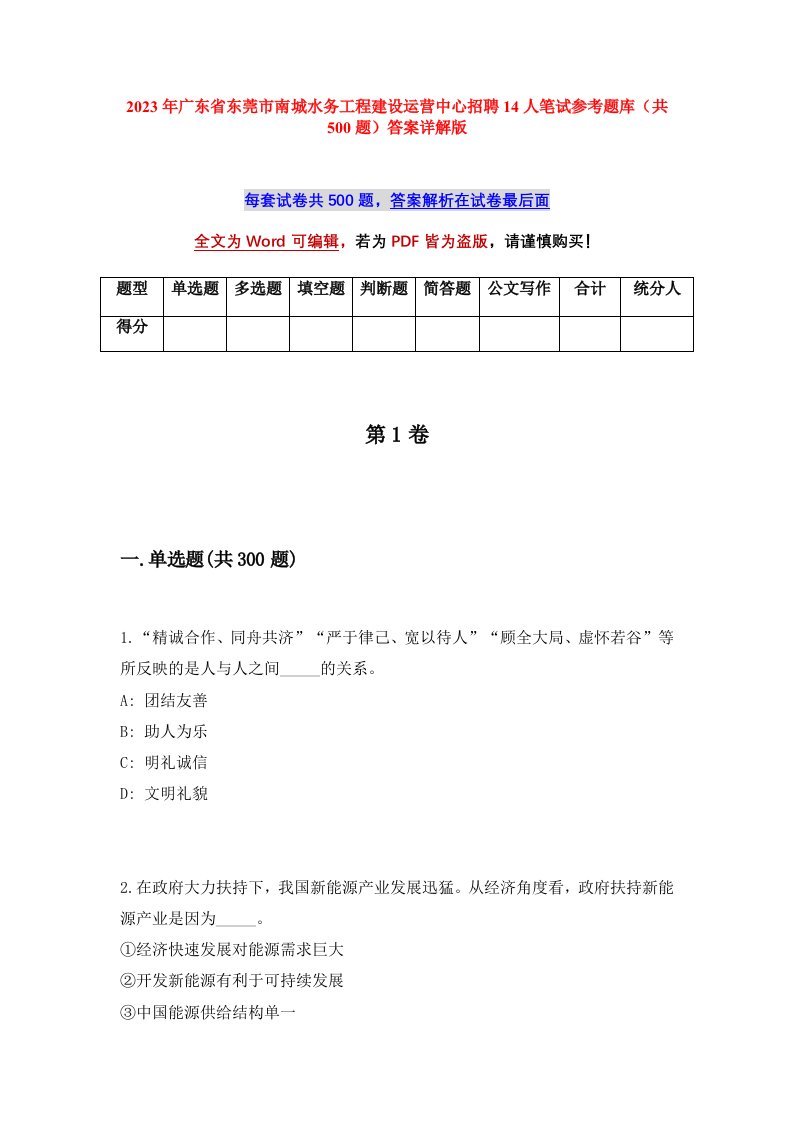 2023年广东省东莞市南城水务工程建设运营中心招聘14人笔试参考题库（共500题）答案详解版

每套试卷共500题，答案解析在试卷最后面

全文为Word可编辑，若为PDF皆为盗版，请谨慎购买！

| 题型 | 单选题 | 多选题 | 填空题 | 判断题 | 简答题 | 公文写作 | 合计 | 统分人 |
|---|---|---|---|---|---|---|---|---|
| 得分 | | | | | | | | |

第1卷

一.单选题(共300题)

1.“精诚合作、同舟共济”“严于律己、宽以待人”“顾全大局、虚怀若谷”等所反映的是人与人之间_____的关系。
A: 团结友善
B: 助人为乐
C: 明礼诚信
D: 文明礼貌

2.在政府大力扶持下，我国新能源产业发展迅猛。从经济角度看，政府扶持新能源产业是因为_____。
①经济快速发展对能源需求巨大
②开发新能源有利于可持续发展
③中国能源供给结构单一